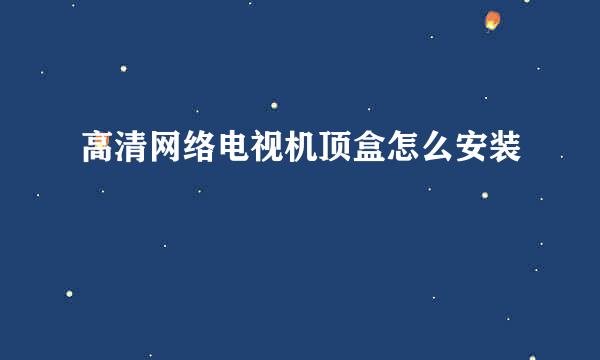 高清网络电视机顶盒怎么安装